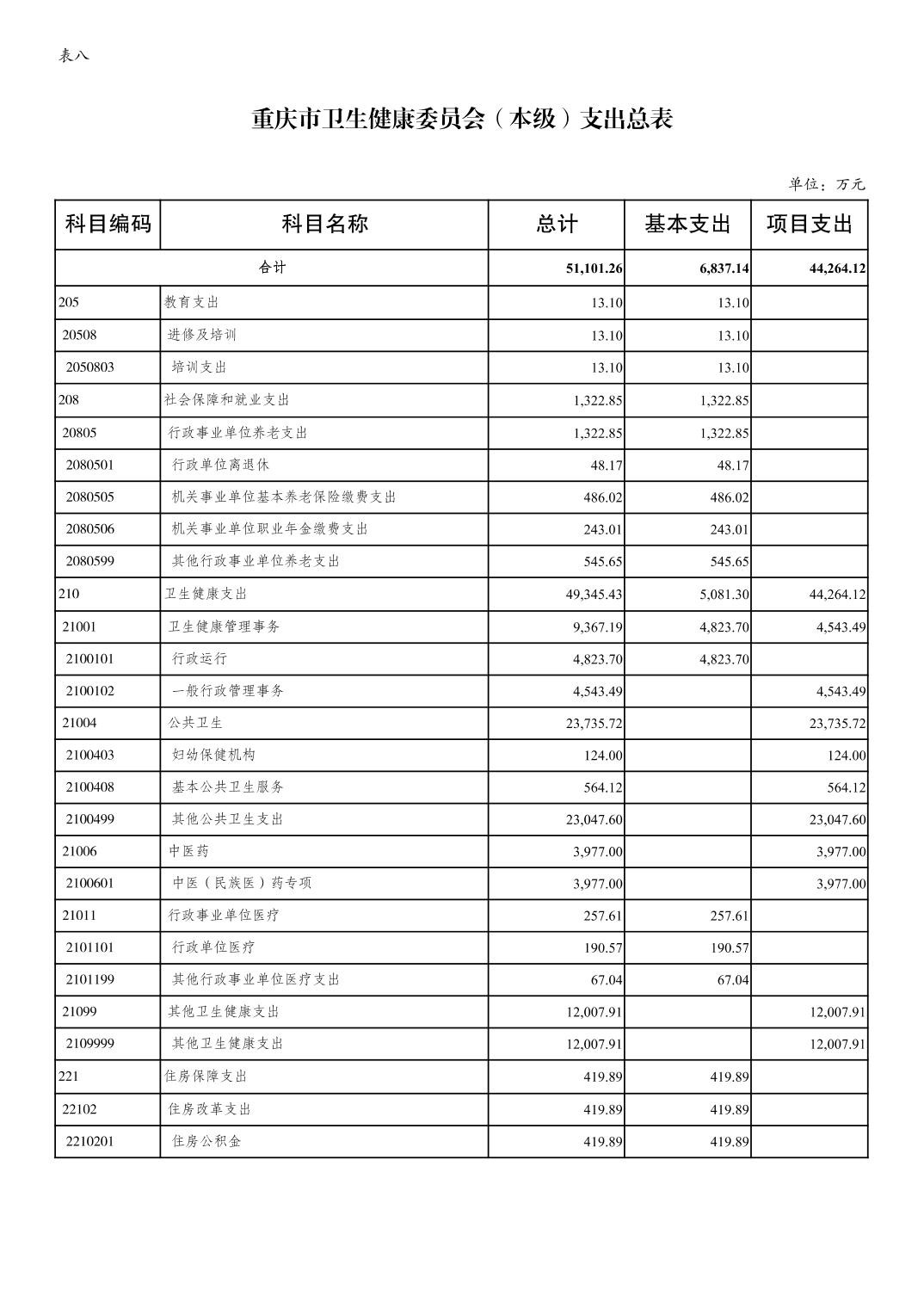 表八

重庆市卫生健康委员会（本级）支出总表

单位：万元

| 科目编码 | 科目名称 | 总计 | 基本支出 | 项目支出 |
|---|---|---|---|---|
| 合计 | | 51,101.26 | 6,837.14 | 44,264.12 |
| 205 | 教育支出 | 13.10 | 13.10 | |
| 20508 | 进修及培训 | 13.10 | 13.10 | |
| 2050803 | 培训支出 | 13.10 | 13.10 | |
| 208 | 社会保障和就业支出 | 1,322.85 | 1,322.85 | |
| 20805 | 行政事业单位养老支出 | 1,322.85 | 1,322.85 | |
| 2080501 | 行政单位离退休 | 48.17 | 48.17 | |
| 2080505 | 机关事业单位基本养老保险缴费支出 | 486.02 | 486.02 | |
| 2080506 | 机关事业单位职业年金缴费支出 | 243.01 | 243.01 | |
| 2080599 | 其他行政事业单位养老支出 | 545.65 | 545.65 | |
| 210 | 卫生健康支出 | 49,345.43 | 5,081.30 | 44,264.12 |
| 21001 | 卫生健康管理事务 | 9,367.19 | 4,823.70 | 4,543.49 |
| 2100101 | 行政运行 | 4,823.70 | 4,823.70 | |
| 2100102 | 一般行政管理事务 | 4,543.49 | | 4,543.49 |
| 21004 | 公共卫生 | 23,735.72 | | 23,735.72 |
| 2100403 | 妇幼保健机构 | 124.00 | | 124.00 |
| 2100408 | 基本公共卫生服务 | 564.12 | | 564.12 |
| 2100499 | 其他公共卫生支出 | 23,047.60 | | 23,047.60 |
| 21006 | 中医药 | 3,977.00 | | 3,977.00 |
| 2100601 | 中医（民族医）药专项 | 3,977.00 | | 3,977.00 |
| 21011 | 行政事业单位医疗 | 257.61 | 257.61 | |
| 2101101 | 行政单位医疗 | 190.57 | 190.57 | |
| 2101199 | 其他行政事业单位医疗支出 | 67.04 | 67.04 | |
| 21099 | 其他卫生健康支出 | 12,007.91 | | 12,007.91 |
| 2109999 | 其他卫生健康支出 | 12,007.91 | | 12,007.91 |
| 221 | 住房保障支出 | 419.89 | 419.89 | |
| 22102 | 住房改革支出 | 419.89 | 419.89 | |
| 2210201 | 住房公积金 | 419.89 | 419.89 | |